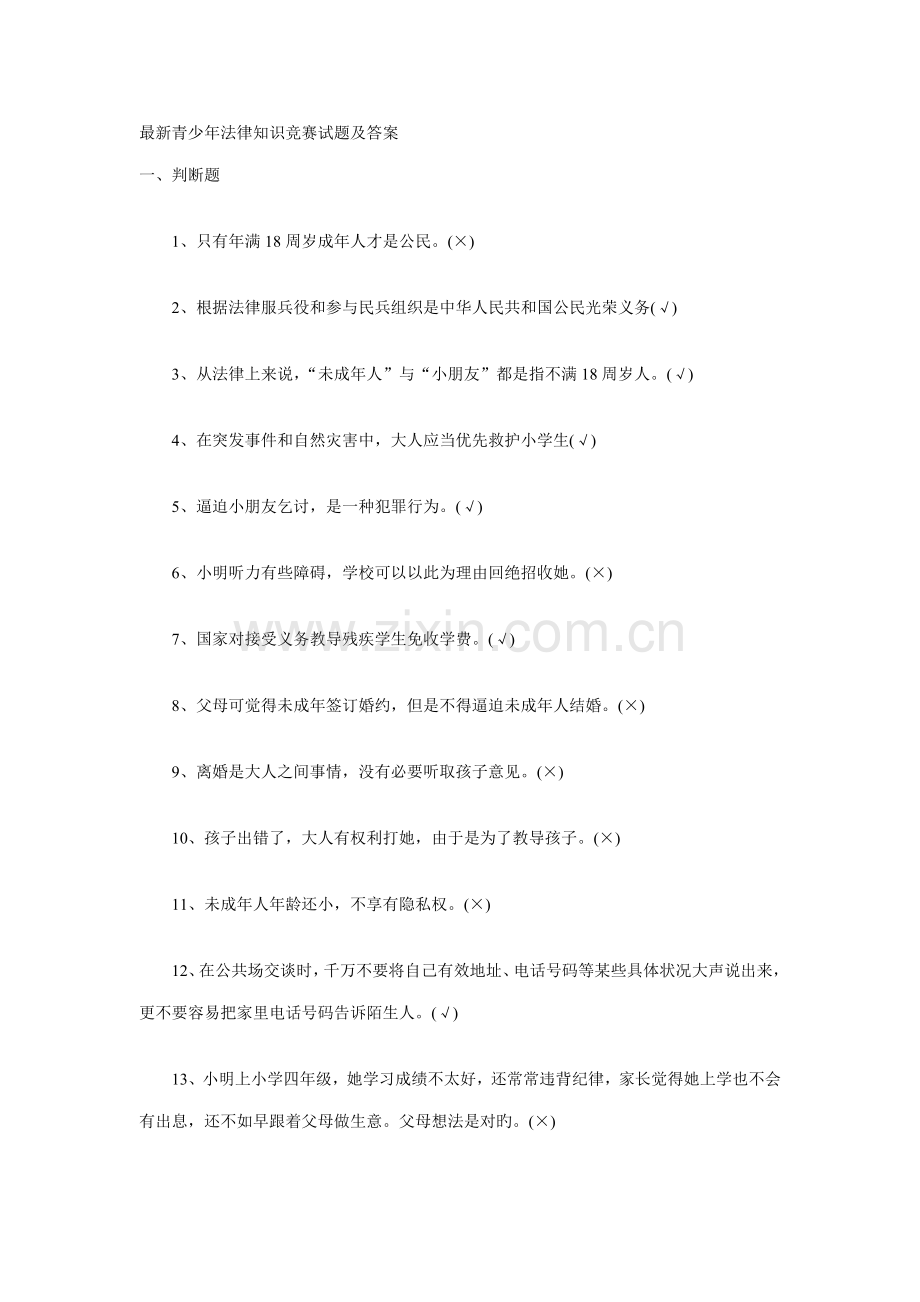 最新青少年法律知识竞赛试题及答案

一、判断题

1、只有年满18周岁成年人才是公民。(×)

2、根据法律服兵役和参与民兵组织是中华人民共和国公民光荣义务(√)

3、从法律上来说，“未成年人”与“小朋友”都是指不满18周岁人。(√)

4、在突发事件和自然灾害中，大人应当优先救护小学生(√)

5、逼迫小朋友乞讨，是一种犯罪行为。(√)

6、小明听力有些障碍，学校可以以此为理由回绝招收她。(×)

7、国家对接受义务教导残疾学生免收学费。(√)

8、父母可觉得未成年签订婚约，但是不得逼迫未成年人结婚。(×)

9、离婚是大人之间事情，没有必要听取孩子意见。(×)

10、孩子出错了，大人有权利打她，由于是为了教导孩子。(×)

11、未成年人年龄还小，不享有隐私权。(×)

12、在公共场交谈时，千万不要将自己有效地址、电话号码等某些具体状况大声说出来，更不要容易把家里电话号码告诉陌生人。(√)

13、小明上小学四年级，她学习成绩不太好，还常常违背纪律，家长觉得她上学也不会有出息，还不如早跟着父母做生意。父母想法是对旳。(×)

www.zixin.com.cn